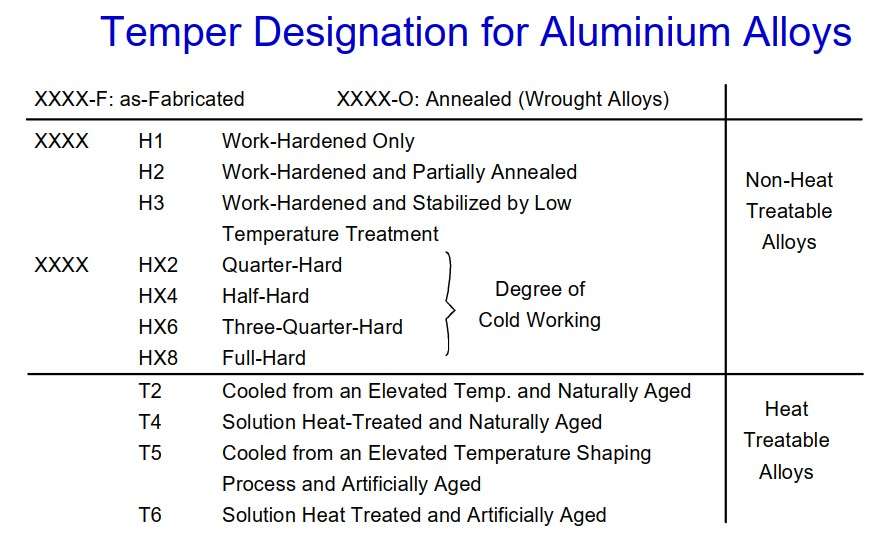 Temper Designation for Aluminium Alloys

XXXX-F: as-Fabricated XXXX-O: Annealed (Wrought Alloys)

XXXX H1 Work-Hardened Only
H2 Work-Hardened and Partially Annealed
H3 Work-Hardened and Stabilized by Low Temperature Treatment

XXXX HX2 Quarter-Hard
HX4 Half-Hard
HX6 Three-Quarter-Hard
HX8 Full-Hard

Degree of Cold Working

Non-Heat Treatable Alloys

T2 Cooled from an Elevated Temp. and Naturally Aged
T4 Solution Heat-Treated and Naturally Aged
T5 Cooled from an Elevated Temperature Shaping Process and Artificially Aged
T6 Solution Heat Treated and Artificially Aged

Heat Treatable Alloys